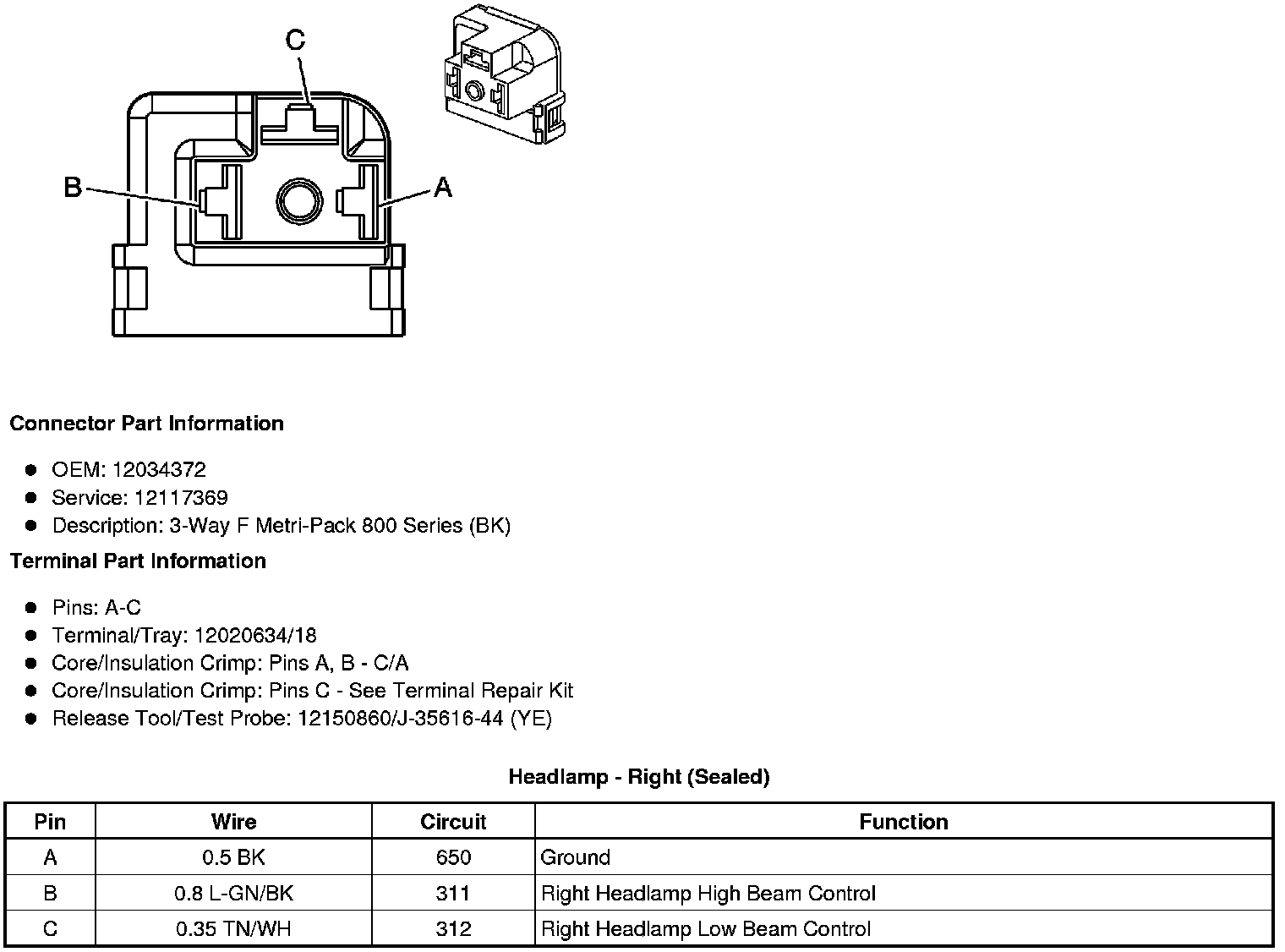 C

B

A

Connector Part Information

- OEM: 12034372
- Service: 12117369
- Description: 3-Way F Metri-Pack 800 Series (BK)

Terminal Part Information

- Pins: A-C
- Terminal/Tray: 12020634/18
- Core/Insulation Crimp: Pins A, B - C/A
- Core/Insulation Crimp: Pins C - See Terminal Repair Kit
- Release Tool/Test Probe: 12150860/J-35616-44 (YE)

Headlamp - Right (Sealed)

| Pin | Wire | Circuit | Function |
|---|---|---|---|
| A | 0.5 BK | 650 | Ground |
| B | 0.8 L-GN/BK | 311 | Right Headlamp High Beam Control |
| C | 0.35 TN/WH | 312 | Right Headlamp Low Beam Control |